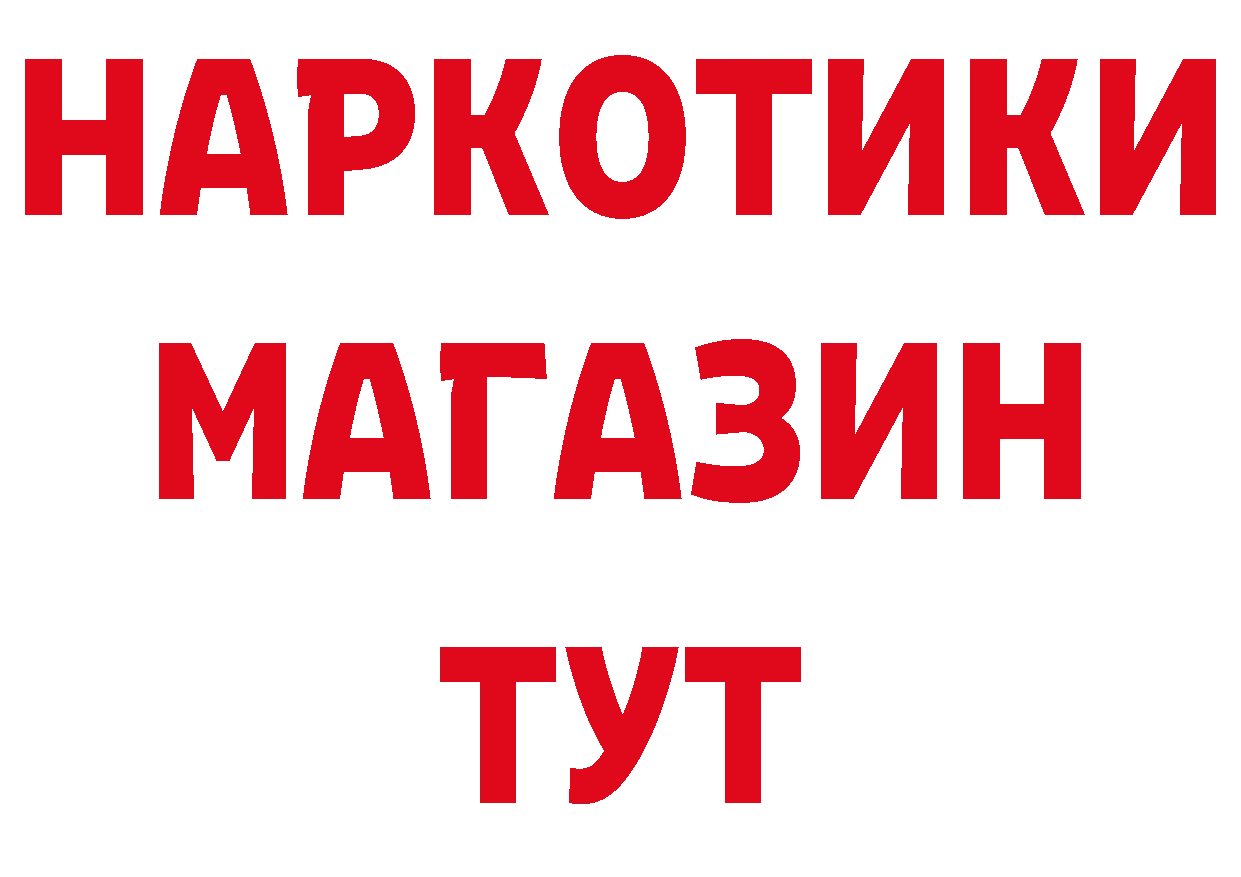 НАРКОТИКИ
МАГАЗИН
ТУТ